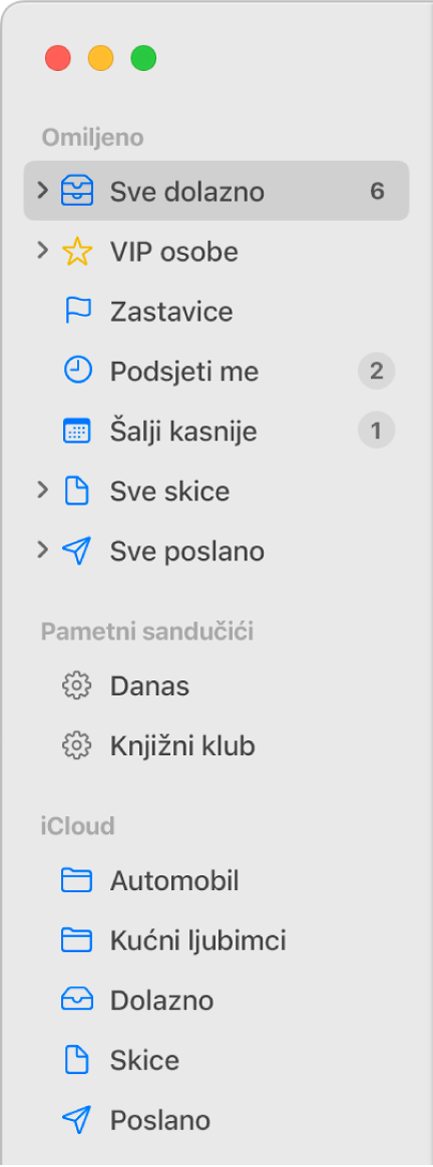 Omiljeno

Sve dolazno 6

VIP osobe

Zastavice

Podsjeti me 2

Šalji kasnije 1

Sve skice

Sve poslano

Pametni sandučići

Danas

Knjižni klub

iCloud

Automobil

Kućni ljubimci

Dolazno

Skice

Poslano